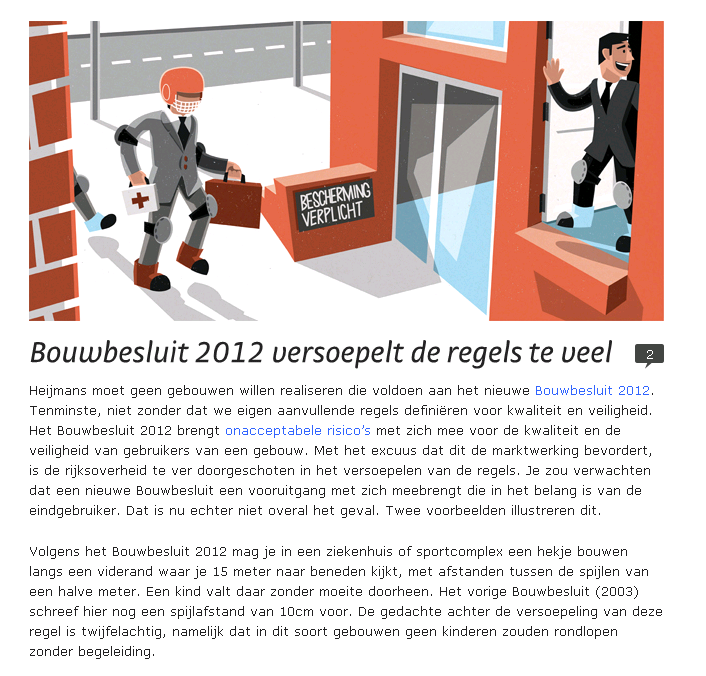 BESCHERMING VERPLICHT

Bouwbesluit 2012 versoepelt de regels te veel

2

Heijmans moet geen gebouwen willen realiseren die voldoen aan het nieuwe Bouwbesluit 2012. Tenminste, niet zonder dat we eigen aanvullende regels definiëren voor kwaliteit en veiligheid. Het Bouwbesluit 2012 brengt onacceptabele risico's met zich mee voor de kwaliteit en de veiligheid van gebruikers van een gebouw. Met het excuus dat dit de marktwerking bevordert, is de rijksoverheid te ver doorgeschoten in het versoepelen van de regels. Je zou verwachten dat een nieuwe Bouwbesluit een vooruitgang met zich meebrengt die in het belang is van de eindgebruiker. Dat is nu echter niet overal het geval. Twee voorbeelden illustreren dit.

Volgens het Bouwbesluit 2012 mag je in een ziekenhuis of sportcomplex een hekje bouwen langs een viderand waar je 15 meter naar beneden kijkt, met afstanden tussen de spijlen van een halve meter. Een kind valt daar zonder moeite doorheen. Het vorige Bouwbesluit (2003) schreef hier nog een spijlafstand van 10cm voor. De gedachte achter de versoepeling van deze regel is twijfelachtig, namelijk dat in dit soort gebouwen geen kinderen zouden rondlopen zonder begeleiding.